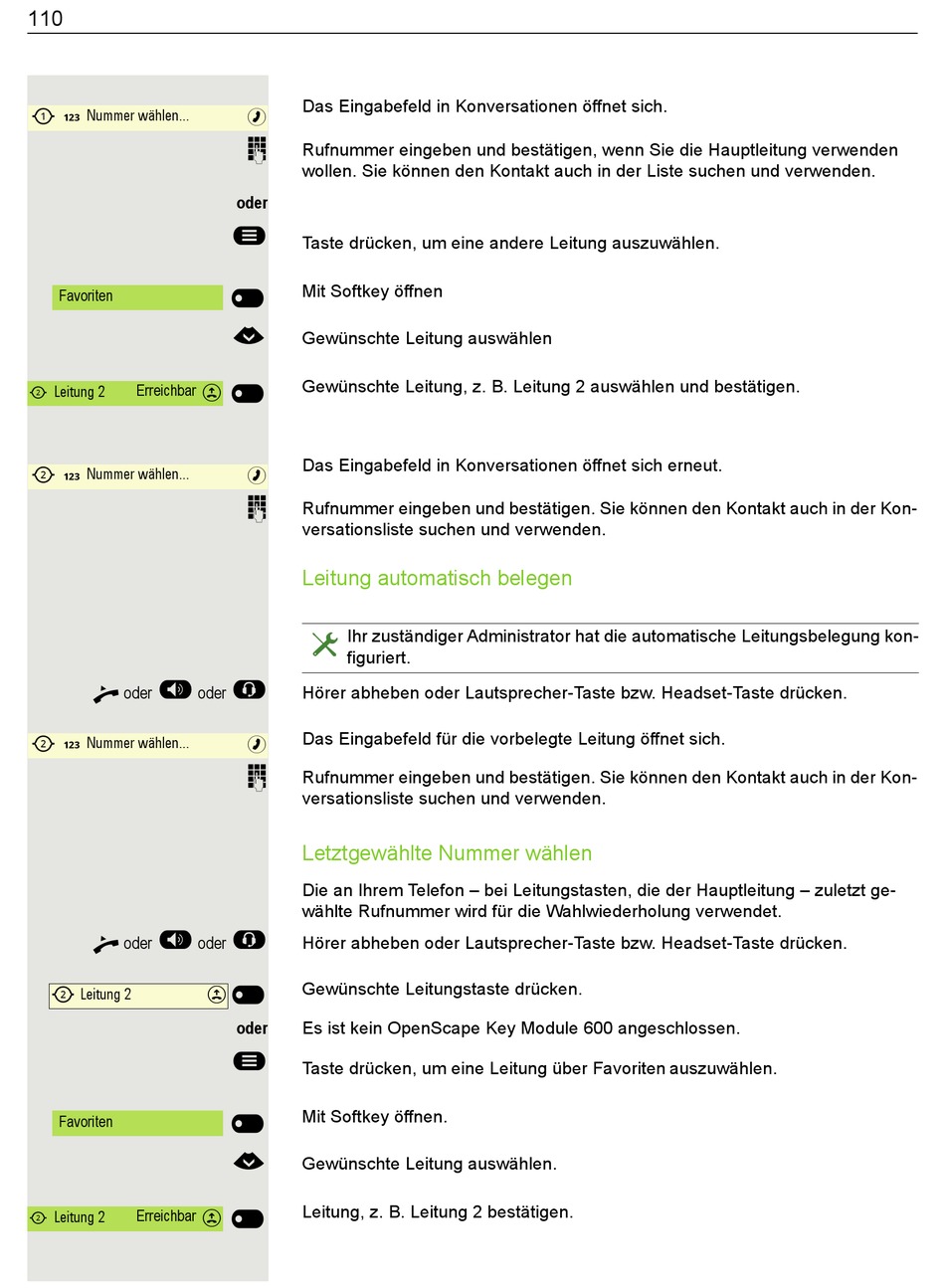 110

1 123 Nummer wählen...

Das Eingabefeld in Konversationen öffnet sich.

Rufnummer eingeben und bestätigen, wenn Sie die Hauptleitung verwenden wollen. Sie können den Kontakt auch in der Liste suchen und verwenden.

oder

Taste drücken, um eine andere Leitung auszuwählen.

Favoriten

Mit Softkey öffnen

Gewünschte Leitung auswählen

2 Leitung 2 Erreichbar

Gewünschte Leitung, z. B. Leitung 2 auswählen und bestätigen.

2 123 Nummer wählen...

Das Eingabefeld in Konversationen öffnet sich erneut.

Rufnummer eingeben und bestätigen. Sie können den Kontakt auch in der Konversationsliste suchen und verwenden.

Leitung automatisch belegen

Ihr zuständiger Administrator hat die automatische Leitungsbelegung konfiguriert.

oder oder

Hörer abheben oder Lautsprecher-Taste bzw. Headset-Taste drücken.

2 123 Nummer wählen...

Das Eingabefeld für die vorbelegte Leitung öffnet sich.

Rufnummer eingeben und bestätigen. Sie können den Kontakt auch in der Konversationsliste suchen und verwenden.

Letztgewählte Nummer wählen

Die an Ihrem Telefon – bei Leitungstasten, die der Hauptleitung – zuletzt gewählte Rufnummer wird für die Wahlwiederholung verwendet.

oder oder

Hörer abheben oder Lautsprecher-Taste bzw. Headset-Taste drücken.

2 Leitung 2

Gewünschte Leitungstaste drücken.

oder

Es ist kein OpenScape Key Module 600 angeschlossen.

Taste drücken, um eine Leitung über Favoriten auszuwählen.

Favoriten

Mit Softkey öffnen.

Gewünschte Leitung auswählen.

2 Leitung 2 Erreichbar

Leitung, z. B. Leitung 2 bestätigen.